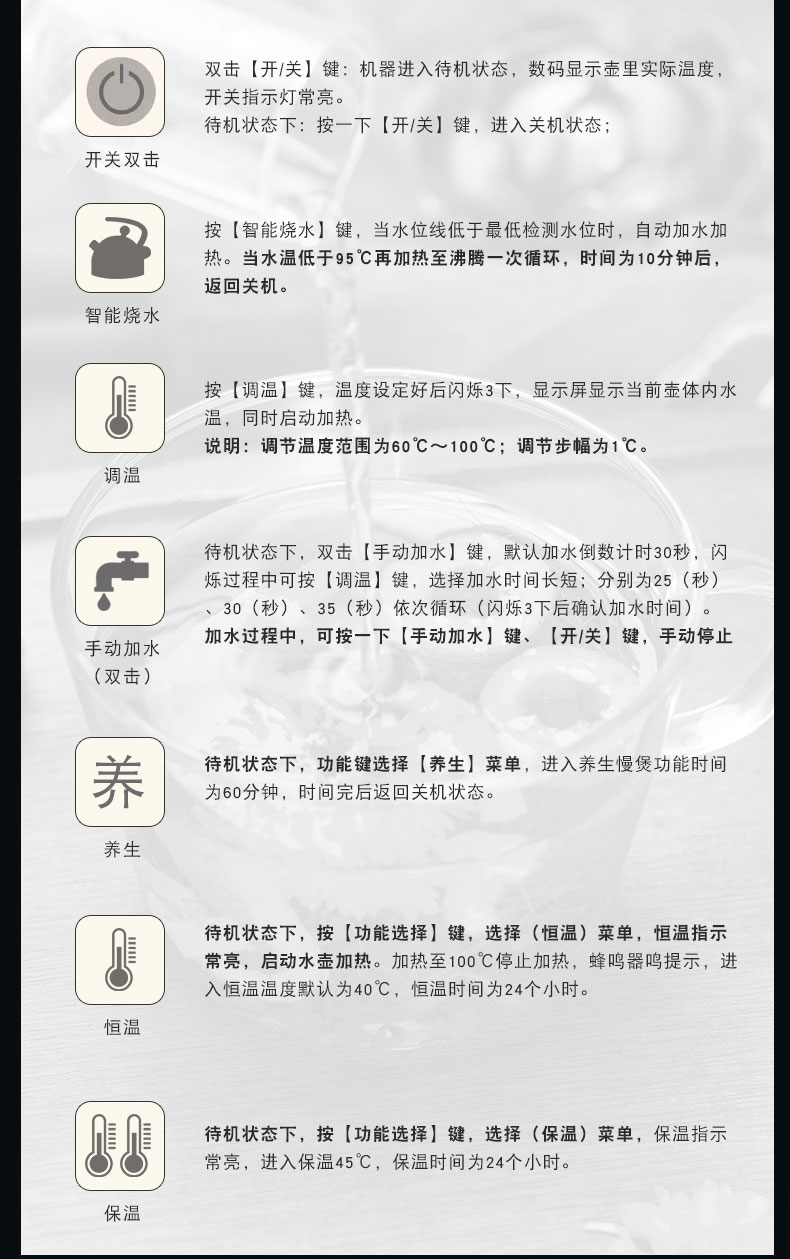 开关双击

双击【开/关】键：机器进入待机状态，数码显示壶里实际温度，开关指示灯常亮。
待机状态下：按一下【开/关】键，进入关机状态；

智能烧水

按【智能烧水】键，当水位线低于最低检测水位时，自动加水加热。当水温低于95℃再加热至沸腾一次循环，时间为10分钟后，返回关机。

调温

按【调温】键，温度设定好后闪烁3下，显示屏显示当前壶体内水温，同时启动加热。
说明：调节温度范围为60℃～100℃；调节步幅为1℃。

手动加水
（双击）

待机状态下，双击【手动加水】键，默认加水倒数计时30秒，闪烁过程中可按【调温】键，选择加水时间长短；分别为25（秒）、30（秒）、35（秒）依次循环（闪烁3下后确认加水时间）。
加水过程中，可按一下【手动加水】键、【开/关】键，手动停止

养

养生

待机状态下，功能键选择【养生】菜单，进入养生慢煲功能时间为60分钟，时间完后返回关机状态。

恒温

待机状态下，按【功能选择】键，选择（恒温）菜单，恒温指示常亮，启动水壶加热。加热至100℃停止加热，蜂鸣器鸣提示，进入恒温温度默认为40℃，恒温时间为24个小时。

保温

待机状态下，按【功能选择】键，选择（保温）菜单，保温指示常亮，进入保温45℃，保温时间为24个小时。